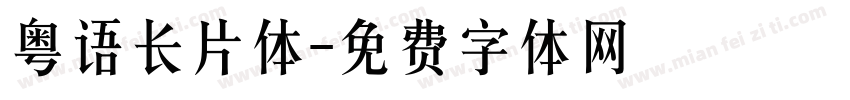 粤语长片体-免费字体网

www.mian fei zi ti.com